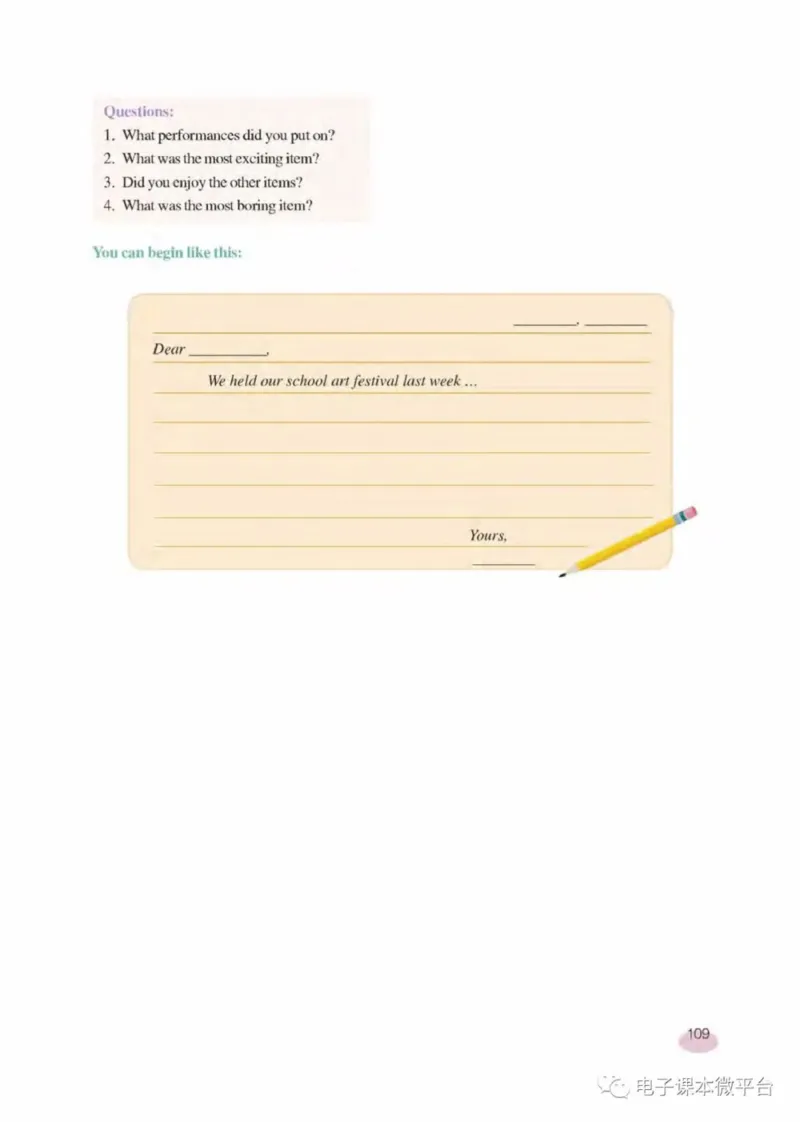 Questions:
1. What performances did you put on?
2. What was the most exciting item?
3. Did you enjoy the other items?
4. What was the most boring item?

You can begin like this:

____, ____

Dear ____,

We held our school art festival last week ...

Yours,
____

109

电子课本微平台